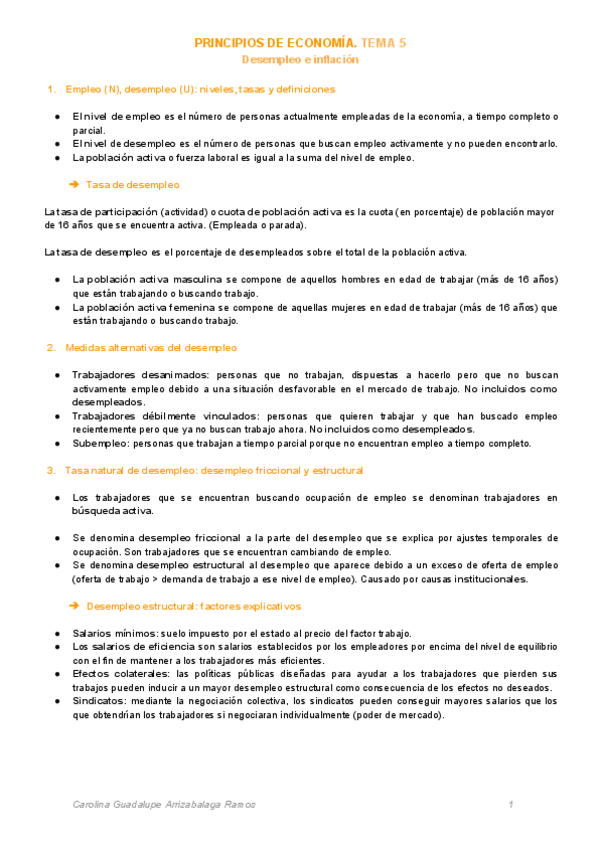 PRINCIPIOS DE ECONOMÍA. TEMA 5
Desempleo e inflación

1. Empleo (N), desempleo (U): niveles, tasas y definiciones

● El nivel de empleo es el número de personas actualmente empleadas de la economía, a tiempo completo o parcial.
● El nivel de desempleo es el número de personas que buscan empleo activamente y no pueden encontrarlo.
● La población activa o fuerza laboral es igual a la suma del nivel de empleo.

➔ Tasa de desempleo

La tasa de participación (actividad) o cuota de población activa es la cuota (en porcentaje) de población mayor de 16 años que se encuentra activa. (Empleada o parada).

La tasa de desempleo es el porcentaje de desempleados sobre el total de la población activa.

● La población activa masculina se compone de aquellos hombres en edad de trabajar (más de 16 años) que están trabajando o buscando trabajo.
● La población activa femenina se compone de aquellas mujeres en edad de trabajar (más de 16 años) que están trabajando o buscando trabajo.

2. Medidas alternativas del desempleo

● Trabajadores desanimados: personas que no trabajan, dispuestas a hacerlo pero que no buscan activamente empleo debido a una situación desfavorable en el mercado de trabajo. No incluidos como desempleados.
● Trabajadores débilmente vinculados: personas que quieren trabajar y que han buscado empleo recientemente pero que ya no buscan trabajo ahora. No incluidos como desempleados.
● Subempleo: personas que trabajan a tiempo parcial porque no encuentran empleo a tiempo completo.

3. Tasa natural de desempleo: desempleo friccional y estructural

● Los trabajadores que se encuentran buscando ocupación de empleo se denominan trabajadores en búsqueda activa.

● Se denomina desempleo friccional a la parte del desempleo que se explica por ajustes temporales de ocupación. Son trabajadores que se encuentran cambiando de empleo.
● Se denomina desempleo estructural al desempleo que aparece debido a un exceso de oferta de empleo (oferta de trabajo > demanda de trabajo a ese nivel de empleo). Causado por causas institucionales.

➔ Desempleo estructural: factores explicativos

● Salarios mínimos: suelo impuesto por el estado al precio del factor trabajo.
● Los salarios de eficiencia son salarios establecidos por los empleadores por encima del nivel de equilibrio con el fin de mantener a los trabajadores más eficientes.
● Efectos colaterales: las políticas públicas diseñadas para ayudar a los trabajadores que pierden sus trabajos pueden inducir a un mayor desempleo estructural como consecuencia de los efectos no deseados.
● Sindicatos: mediante la negociación colectiva, los sindicatos pueden conseguir mayores salarios que los que obtendrían los trabajadores si negociaran individualmente (poder de mercado).

Carolina Guadalupe Arrizabalaga Ramos 1